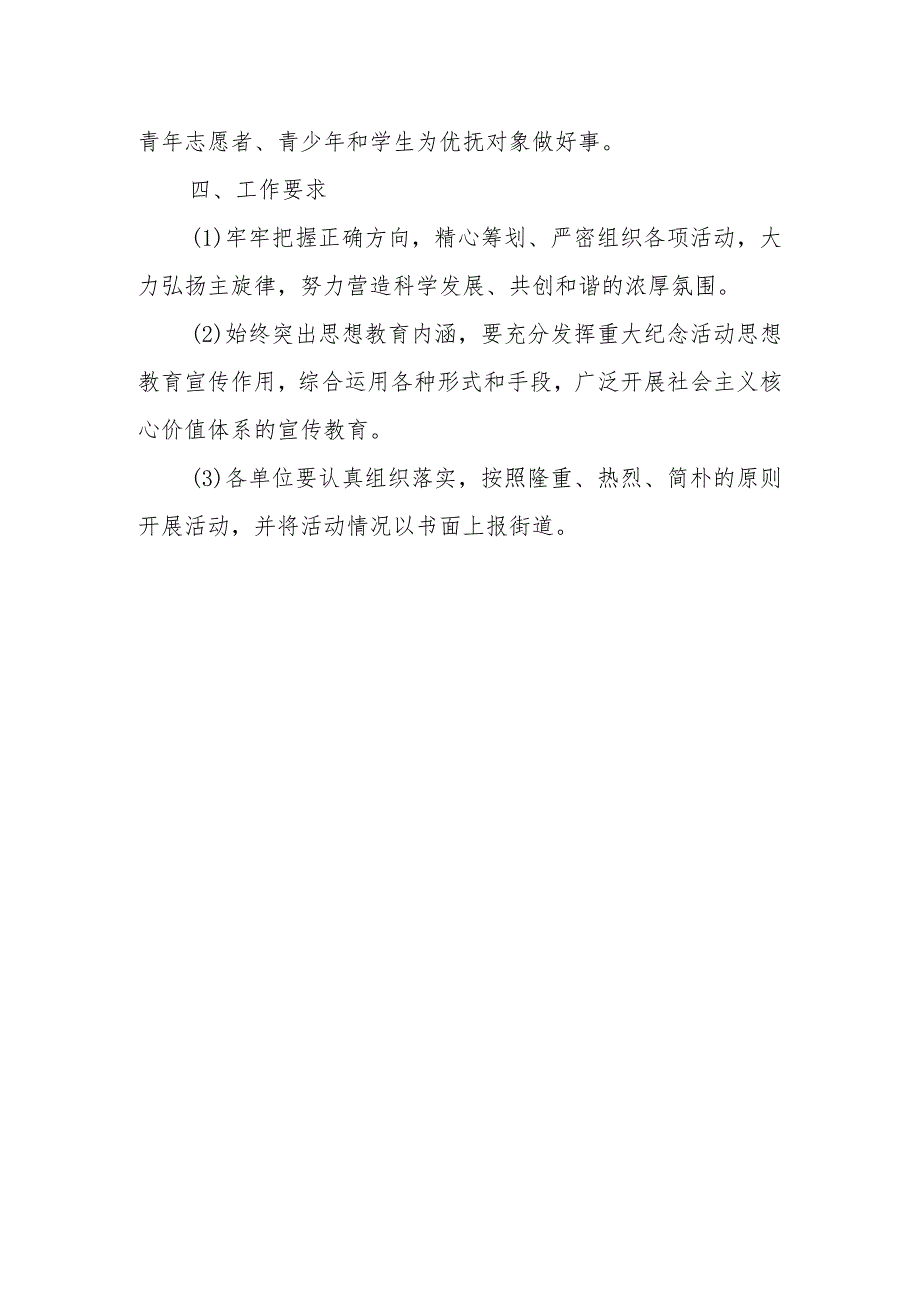 青年志愿者、青少年和学生为优抚对象做好事。

四、工作要求

(1)牢牢把握正确方向，精心筹划、严密组织各项活动，大力弘扬主旋律，努力营造科学发展、共创和谐的浓厚氛围。

(2)始终突出思想教育内涵，要充分发挥重大纪念活动思想教育宣传作用，综合运用各种形式和手段，广泛开展社会主义核心价值体系的宣传教育。

(3)各单位要认真组织落实，按照隆重、热烈、简朴的原则开展活动，并将活动情况以书面上报街道。